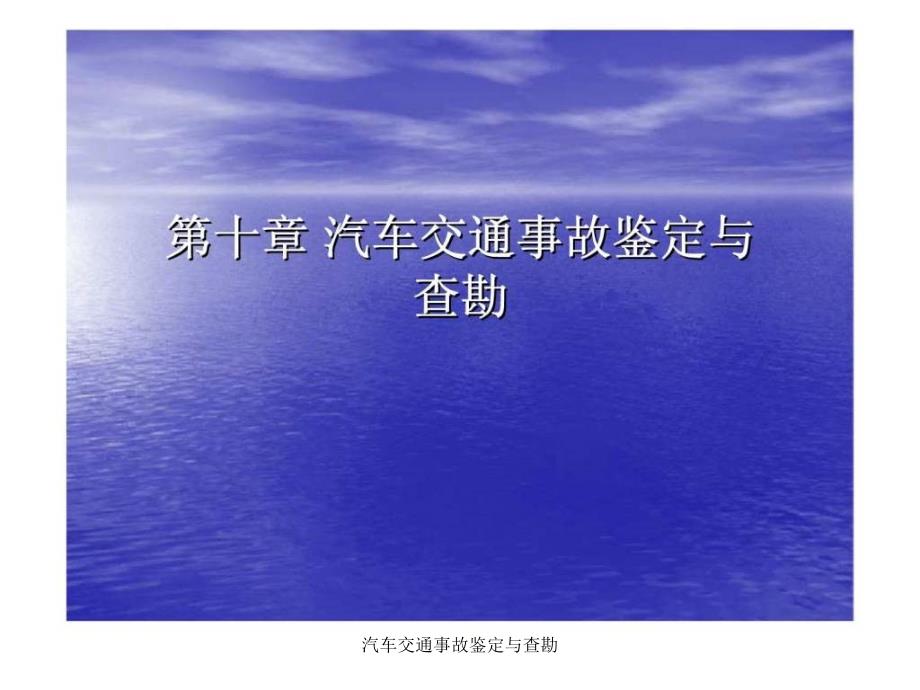 第十章 汽车交通事故鉴定与查勘

汽车交通事故鉴定与查勘